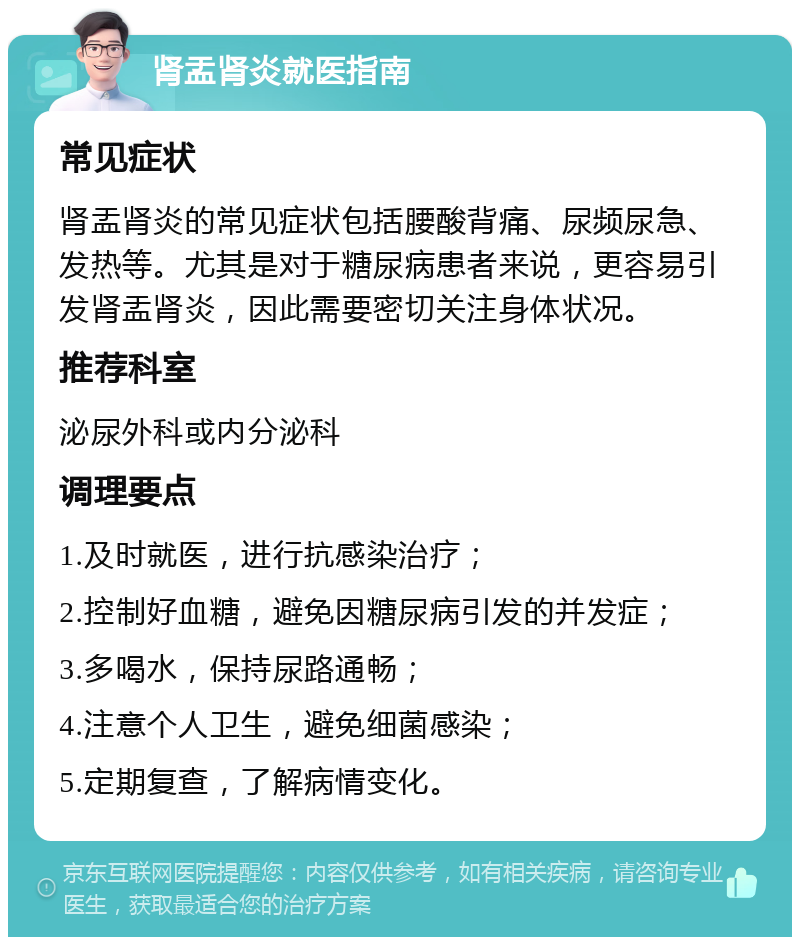 肾盂肾炎就医指南

常见症状

肾盂肾炎的常见症状包括腰酸背痛、尿频尿急、发热等。尤其是对于糖尿病患者来说，更容易引发肾盂肾炎，因此需要密切关注身体状况。

推荐科室

泌尿外科或内分泌科

调理要点

1.及时就医，进行抗感染治疗；

2.控制好血糖，避免因糖尿病引发的并发症；

3.多喝水，保持尿路通畅；

4.注意个人卫生，避免细菌感染；

5.定期复查，了解病情变化。

京东互联网医院提醒您：内容仅供参考，如有相关疾病，请咨询专业医生，获取最适合您的治疗方案